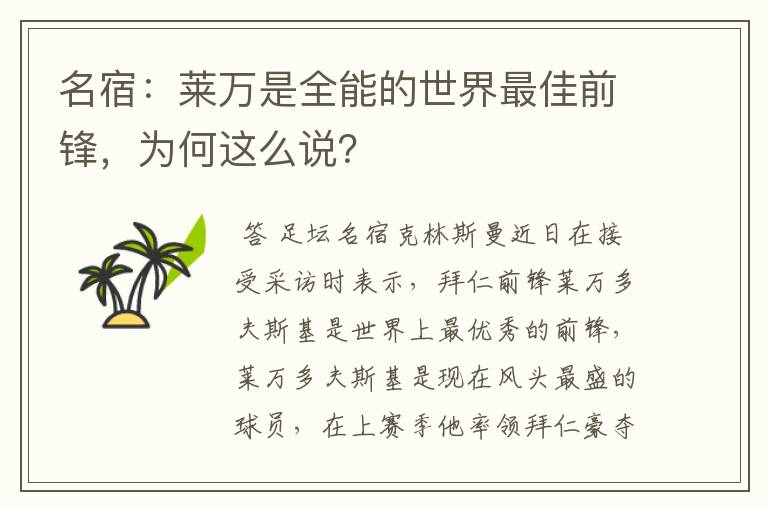 名宿：莱万是全能的世界最佳前锋，为何这么说？

答 足坛名宿克林斯曼近日在接受采访时表示，拜仁前锋莱万多夫斯基是世界上最优秀的前锋，莱万多夫斯基是现在风头最盛的球员，在上赛季他率领拜仁豪夺